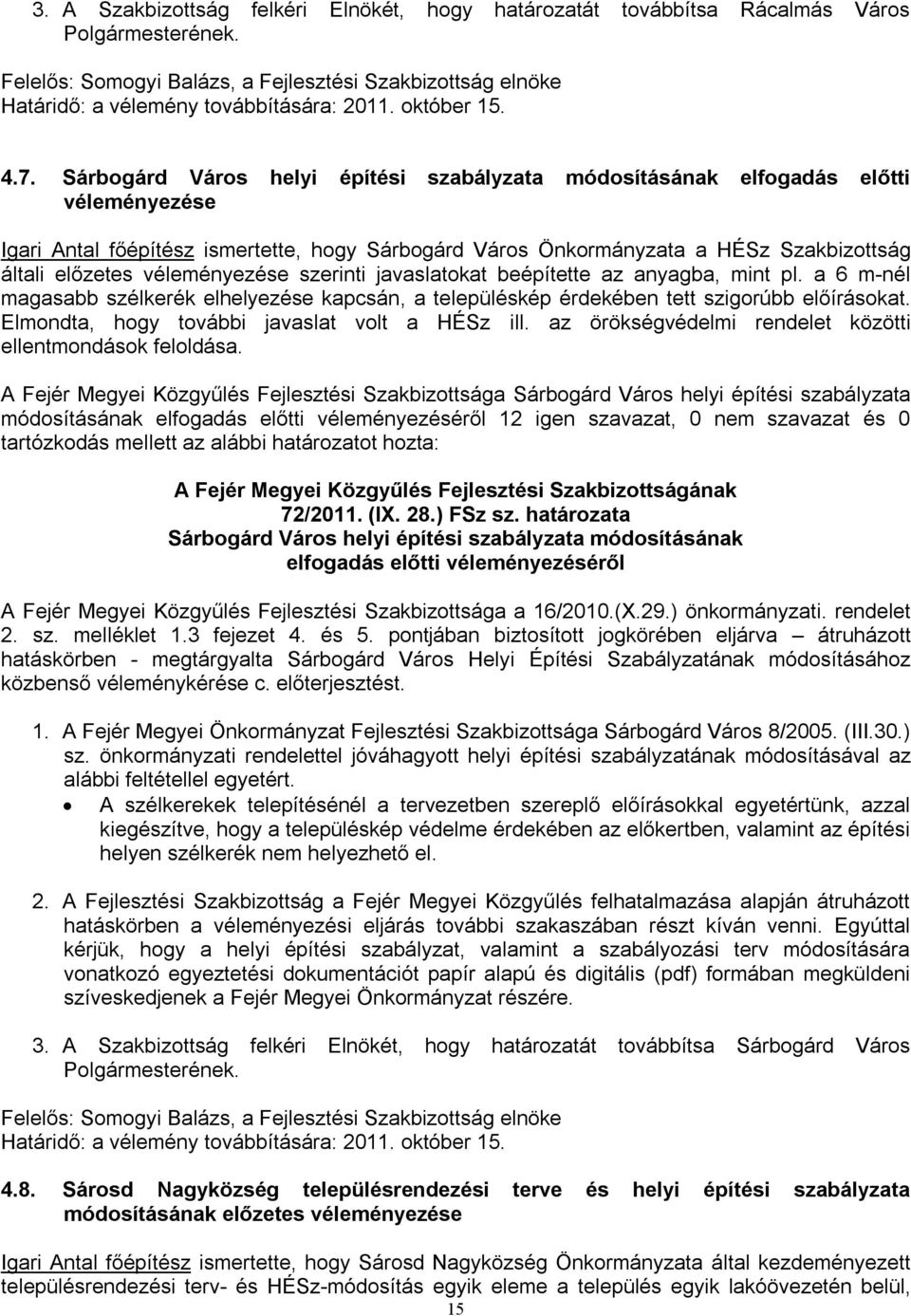 3. A Szakbizottság felkéri Elnökét, hogy határozatát továbbítsa Rácalmás Város Polgármesterének.

Felelős: Somogyi Balázs, a Fejlesztési Szakbizottság elnöke
Határidő: a vélemény továbbítására: 2011. október 15.

4.7. Sárbogárd Város helyi építési szabályzata módosításának elfogadás előtti véleményezése

Igari Antal főépítész ismertette, hogy Sárbogárd Város Önkormányzata a HÉSz Szakbizottság általi előzetes véleményezése szerinti javaslatokat beépítette az anyagba, mint pl. a 6 m-nél magasabb szélkerék elhelyezése kapcsán, a településkép érdekében tett szigorúbb előírásokat. Elmondta, hogy további javaslat volt a HÉSz ill. az örökségvédelmi rendelet közötti ellentmondások feloldása.

A Fejér Megyei Közgyűlés Fejlesztési Szakbizottsága Sárbogárd Város helyi építési szabályzata módosításának elfogadás előtti véleményezéséről 12 igen szavazat, 0 nem szavazat és 0 tartózkodás mellett az alábbi határozatot hozta:

A Fejér Megyei Közgyűlés Fejlesztési Szakbizottságának
72/2011. (IX. 28.) FSz sz. határozata
Sárbogárd Város helyi építési szabályzata módosításának
elfogadás előtti véleményezéséről

A Fejér Megyei Közgyűlés Fejlesztési Szakbizottsága a 16/2010.(X.29.) önkormányzati. rendelet 2. sz. melléklet 1.3 fejezet 4. és 5. pontjában biztosított jogkörében eljárva – átruházott hatáskörben - megtárgyalta Sárbogárd Város Helyi Építési Szabályzatának módosításához közbenső véleménykérése c. előterjesztést.

1. A Fejér Megyei Önkormányzat Fejlesztési Szakbizottsága Sárbogárd Város 8/2005. (III.30.) sz. önkormányzati rendelettel jóváhagyott helyi építési szabályzatának módosításával az alábbi feltétellel egyetért.
• A szélkerekek telepítésénél a tervezetben szereplő előírásokkal egyetértünk, azzal kiegészítve, hogy a településkép védelme érdekében az előkertben, valamint az építési helyen szélkerék nem helyezhető el.

2. A Fejlesztési Szakbizottság a Fejér Megyei Közgyűlés felhatalmazása alapján átruházott hatáskörben a véleményezési eljárás további szakaszában részt kíván venni. Egyúttal kérjük, hogy a helyi építési szabályzat, valamint a szabályozási terv módosítására vonatkozó egyeztetési dokumentációt papír alapú és digitális (pdf) formában megküldeni szíveskedjenek a Fejér Megyei Önkormányzat részére.

3. A Szakbizottság felkéri Elnökét, hogy határozatát továbbítsa Sárbogárd Város Polgármesterének.

Felelős: Somogyi Balázs, a Fejlesztési Szakbizottság elnöke
Határidő: a vélemény továbbítására: 2011. október 15.

4.8. Sárosd Nagyközség településrendezési terve és helyi építési szabályzata módosításának előzetes véleményezése

Igari Antal főépítész ismertette, hogy Sárosd Nagyközség Önkormányzata által kezdeményezett településrendezési terv- és HÉSz-módosítás egyik eleme a település egyik lakóövezetén belül,

15